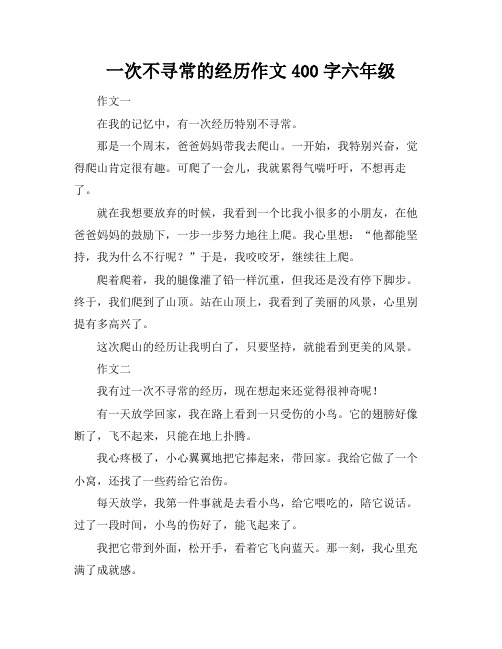 一次不寻常的经历作文 400 字六年级

作文一

在我的记忆中，有一次经历特别不寻常。

那是一个周末，爸爸妈妈带我去爬山。一开始，我特别兴奋，觉得爬山肯定很有趣。可爬了一会儿，我就累得气喘吁吁，不想再走了。

就在我想要放弃的时候，我看到一个比我小很多的小朋友，在他爸爸妈妈的鼓励下，一步一步努力地往上爬。我心里想：“他都能坚持，我为什么不行呢？”于是，我咬咬牙，继续往上爬。

爬着爬着，我的腿像灌了铅一样沉重，但我还是没有停下脚步。终于，我们爬到了山顶。站在山顶上，我看到了美丽的风景，心里别提有多高兴了。

这次爬山的经历让我明白了，只要坚持，就能看到更美的风景。

作文二

我有过一次不寻常的经历，现在想起来还觉得很神奇呢！

有一天放学回家，我在路上看到一只受伤的小鸟。它的翅膀好像断了，飞不起来，只能在地上扑腾。

我心疼极了，小心翼翼地把它捧起来，带回家。我给它做了一个小窝，还找了一些药给它治伤。

每天放学，我第一件事就是去看小鸟，给它喂吃的，陪它说话。过了一段时间，小鸟的伤好了，能飞起来了。

我把它带到外面，松开手，看着它飞向蓝天。那一刻，我心里充满了成就感。